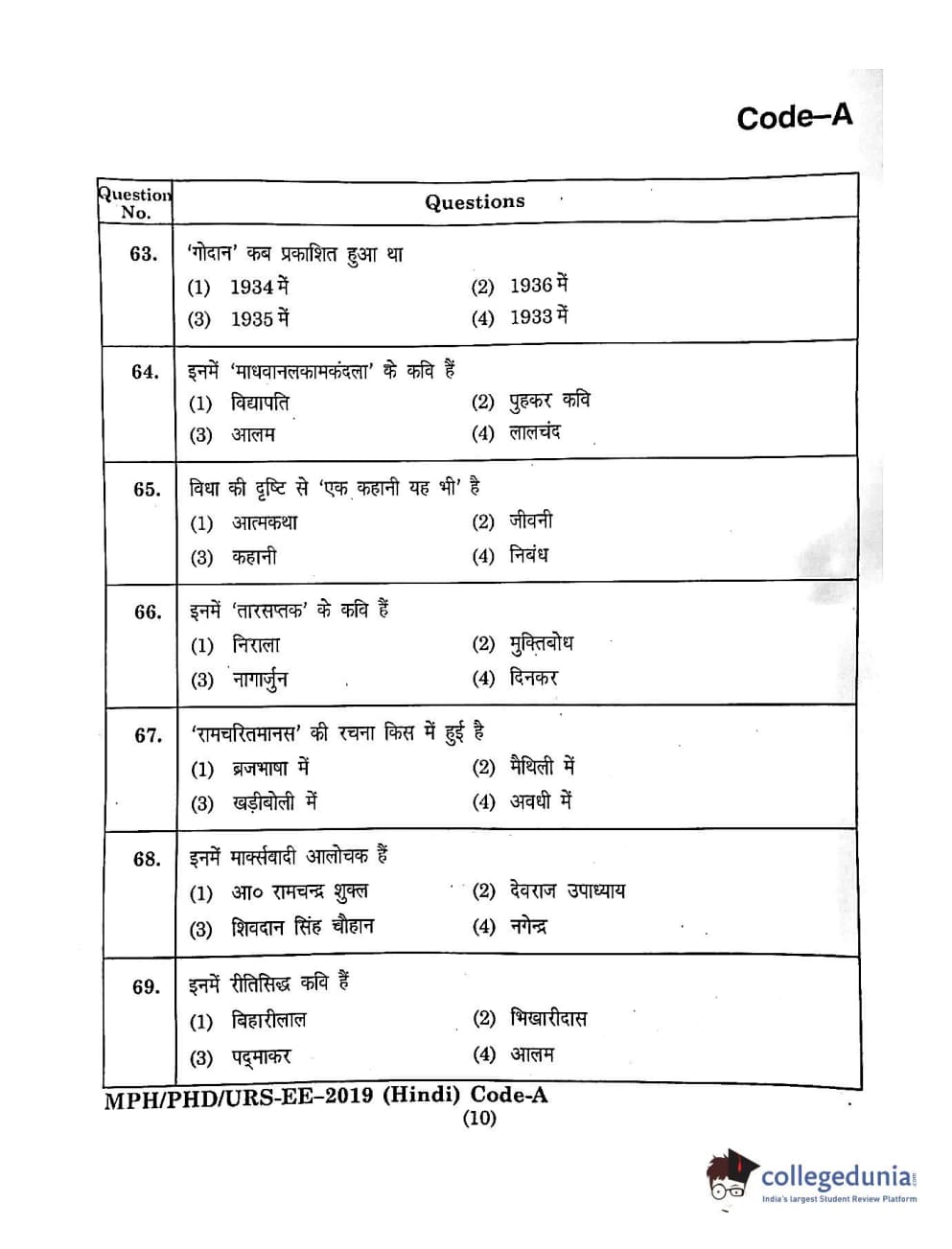 Code–A

| Question No. | Questions |
|---|---|
| 63. | 'गोदान' कब प्रकाशित हुआ था<br>(1) 1934 में (2) 1936 में<br>(3) 1935 में (4) 1933 में |
| 64. | इनमें 'माधवानलकामकंदला' के कवि हैं<br>(1) विद्यापति (2) पुहकर कवि<br>(3) आलम (4) लालचंद |
| 65. | विधा की दृष्टि से 'एक कहानी यह भी' है<br>(1) आत्मकथा (2) जीवनी<br>(3) कहानी (4) निबंध |
| 66. | इनमें 'तारसप्तक' के कवि हैं<br>(1) निराला (2) मुक्तिबोध<br>(3) नागार्जुन (4) दिनकर |
| 67. | 'रामचरितमानस' की रचना किस में हुई है<br>(1) ब्रजभाषा में (2) मैथिली में<br>(3) खड़ीबोली में (4) अवधी में |
| 68. | इनमें मार्क्सवादी आलोचक हैं<br>(1) आ० रामचन्द्र शुक्ल (2) देवराज उपाध्याय<br>(3) शिवदान सिंह चौहान (4) नगेन्द्र |
| 69. | इनमें रीतिसिद्ध कवि हैं<br>(1) बिहारीलाल (2) भिखारीदास<br>(3) पद्माकर (4) आलम |

MPH/PHD/URS-EE–2019 (Hindi) Code-A
(10)

collegedunia.com
India's largest Student Review Platform